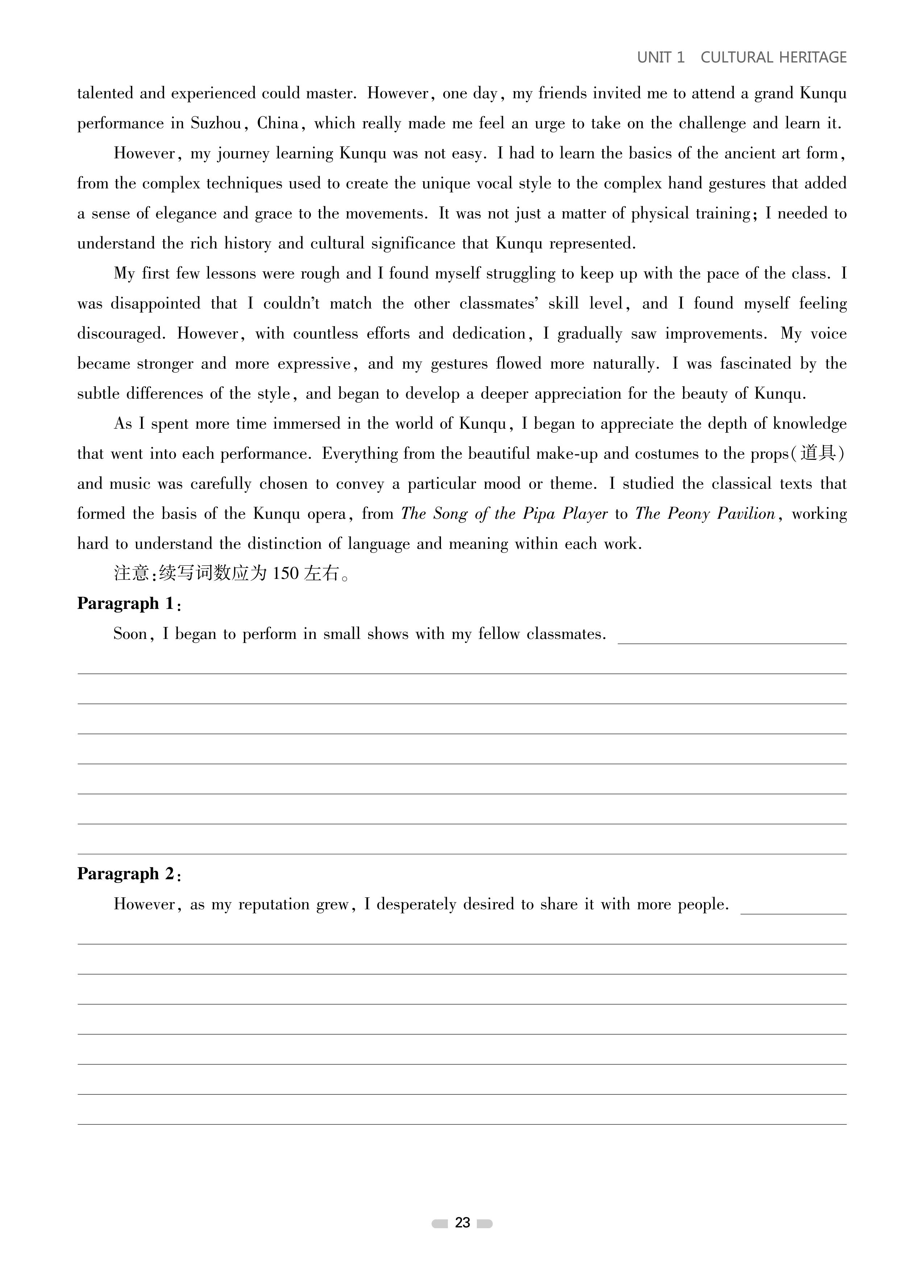 UNIT 1 CULTURAL HERITAGE

talented and experienced could master. However, one day, my friends invited me to attend a grand Kunqu performance in Suzhou, China, which really made me feel an urge to take on the challenge and learn it.

However, my journey learning Kunqu was not easy. I had to learn the basics of the ancient art form, from the complex techniques used to create the unique vocal style to the complex hand gestures that added a sense of elegance and grace to the movements. It was not just a matter of physical training; I needed to understand the rich history and cultural significance that Kunqu represented.

My first few lessons were rough and I found myself struggling to keep up with the pace of the class. I was disappointed that I couldn't match the other classmates' skill level, and I found myself feeling discouraged. However, with countless efforts and dedication, I gradually saw improvements. My voice became stronger and more expressive, and my gestures flowed more naturally. I was fascinated by the subtle differences of the style, and began to develop a deeper appreciation for the beauty of Kunqu.

As I spent more time immersed in the world of Kunqu, I began to appreciate the depth of knowledge that went into each performance. Everything from the beautiful make-up and costumes to the props(道具) and music was carefully chosen to convey a particular mood or theme. I studied the classical texts that formed the basis of the Kunqu opera, from The Song of the Pipa Player to The Peony Pavilion, working hard to understand the distinction of language and meaning within each work.

注意:续写词数应为 150 左右。

Paragraph 1:

Soon, I began to perform in small shows with my fellow classmates.

Paragraph 2:

However, as my reputation grew, I desperately desired to share it with more people.

23